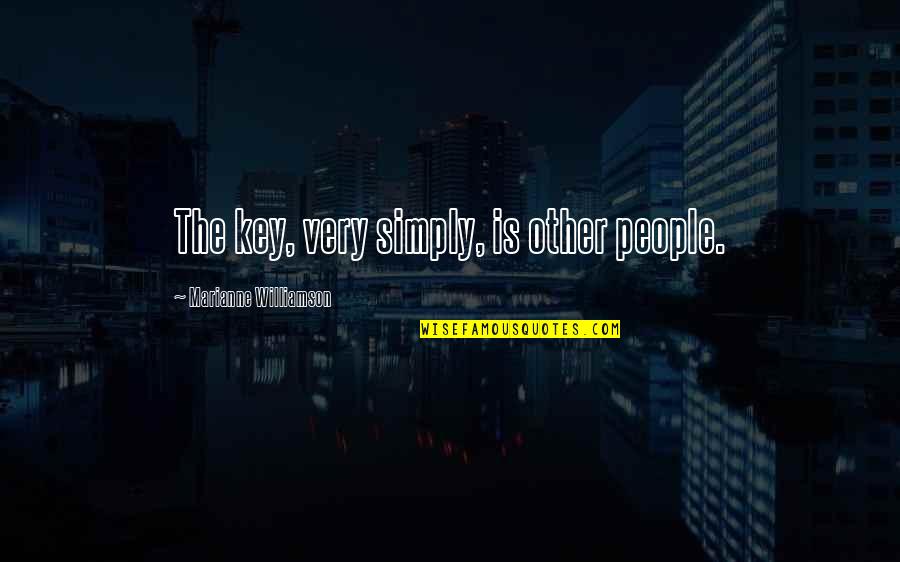 The key, very simply, is other people.

~ Marianne Williamson

WISEFAMOUSQUOTES.COM